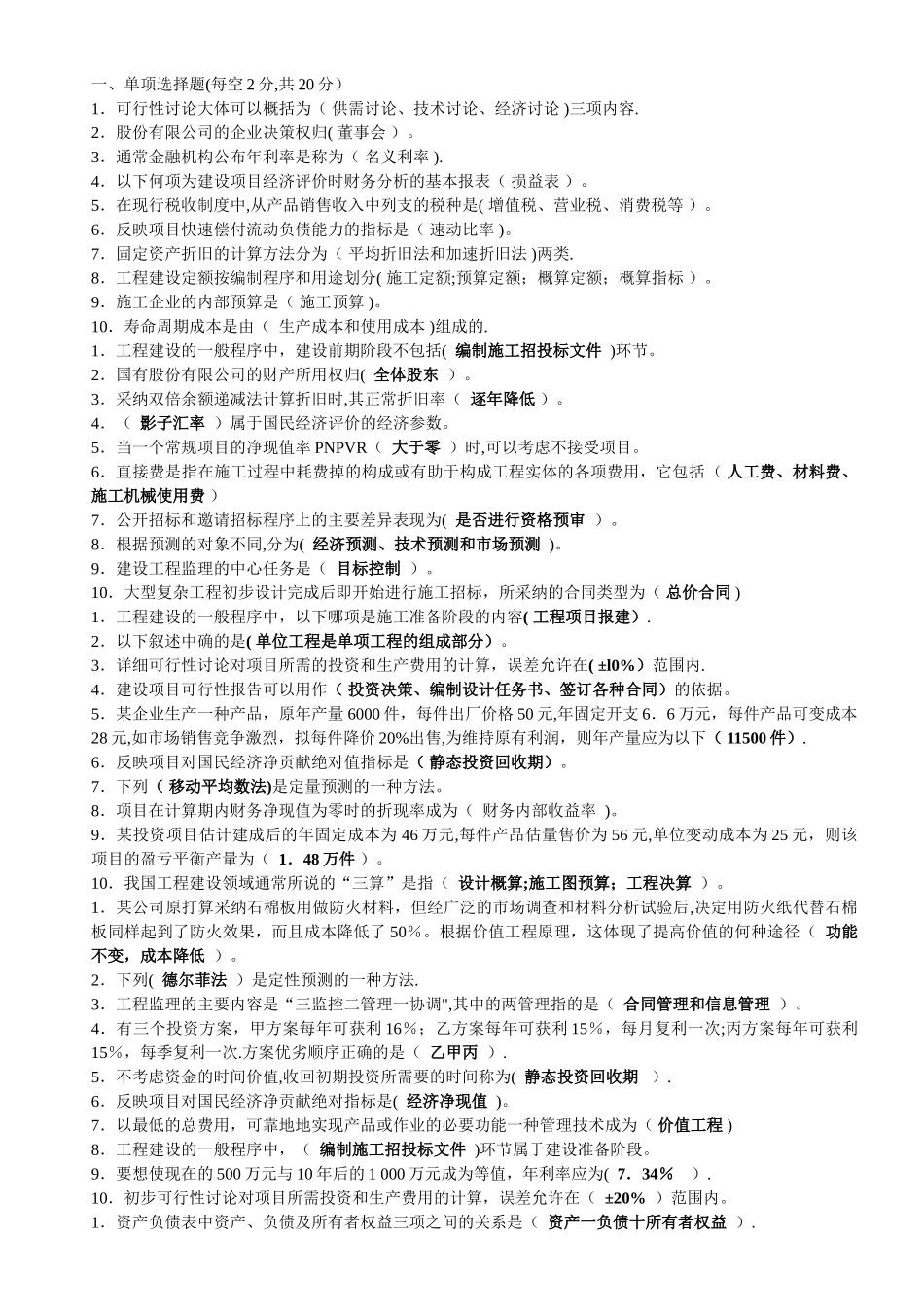 一、单项选择题(每空 2 分,共 20 分）
1．可行性讨论大体可以概括为（ 供需讨论、技术讨论、经济讨论 )三项内容.
2．股份有限公司的企业决策权归( 董事会 ）。
3．通常金融机构公布年利率是称为（ 名义利率 ).
4．以下何项为建设项目经济评价时财务分析的基本报表（ 损益表 ）。
5．在现行税收制度中,从产品销售收入中列支的税种是( 增值税、营业税、消费税等 ）。
6．反映项目快速偿付流动负债能力的指标是（ 速动比率 )。
7．固定资产折旧的计算方法分为（ 平均折旧法和加速折旧法 )两类.
8．工程建设定额按编制程序和用途划分( 施工定额;预算定额；概算定额；概算指标 ）。
9．施工企业的内部预算是（ 施工预算 )。
10．寿命周期成本是由（ 生产成本和使用成本 )组成的.
1．工程建设的一般程序中，建设前期阶段不包括( 编制施工招投标文件 )环节。
2．国有股份有限公司的财产所用权归( 全体股东 ）。
3．采纳双倍余额递减法计算折旧时,其正常折旧率（ 逐年降低 ）。
4．（ 影子汇率 ）属于国民经济评价的经济参数。
5．当一个常规项目的净现值率 PNPVR（ 大于零 ）时,可以考虑不接受项目。
6．直接费是指在施工过程中耗费掉的构成或有助于构成工程实体的各项费用，它包括（ 人工费、材料费、施工机械使用费 )
7．公开招标和邀请招标程序上的主要差异表现为( 是否进行资格预审 ）。
8．根据预测的对象不同,分为( 经济预测、技术预测和市场预测 )。
9．建设工程监理的中心任务是（ 目标控制 ）。
10．大型复杂工程初步设计完成后即开始进行施工招标，所采纳的合同类型为（ 总价合同 )
1．工程建设的一般程序中，以下哪项是施工准备阶段的内容( 工程项目报建）.
2．以下叙述中确的是( 单位工程是单项工程的组成部分）。
3．详细可行性讨论对项目所需的投资和生产费用的计算，误差允许在( ±l0%）范围内.
4．建设项目可行性报告可以用作（ 投资决策、编制设计任务书、签订各种合同）的依据。
5．某企业生产一种产品，原年产量 6000 件，每件出厂价格 50 元,年固定开支 6．6 万元，每件产品可变成本 28 元,如市场销售竞争激烈，拟每件降价 20%出售,为维持原有利润，则年产量应为以下（ 11500 件）.
6．反映项目对国民经济净贡献绝对值指标是（ 静态投资回收期）。
7．下列（ 移动平均数法)是定量预测的一种方法。
8．项目在计算期内财务净现值为零时的折现率成为（ 财务内部收益率 )。
9．某投资项目估计建成后的年固定成本为 46 万元,每件产品估量售价为 56 元,单位变动成本为 25 元，则该项目的盈亏平衡产量为（ 1．48 万件 ）。
10．我国工程建设领域通常所说的“三算”是指（ 设计概算;施工图预算；工程决算 ）。
1．某公司原打算采纳石棉板用做防火材料，但经广泛的市场调查和材料分析试验后,决定用防火纸代替石棉板同样起到了防火效果，而且成本降低了 50%。根据价值工程原理，这体现了提高价值的何种途径（ 功能不变，成本降低 ）。
2．下列( 德尔菲法 ）是定性预测的一种方法.
3．工程监理的主要内容是“三监控二管理一协调",其中的两管理指的是（ 合同管理和信息管理 ）。
4．有三个投资方案，甲方案每年可获利 16%；乙方案每年可获利 15%，每月复利一次;丙方案每年可获利 15%，每季复利一次.方案优劣顺序正确的是（ 乙甲丙 ）.
5．不考虑资金的时间价值,收回初期投资所需要的时间称为( 静态投资回收期 ）.
6．反映项目对国民经济净贡献绝对指标是( 经济净现值 )。
7．以最低的总费用，可靠地地实现产品或作业的必要功能一种管理技术成为（ 价值工程 )
8．工程建设的一般程序中，（ 编制施工招投标文件 )环节属于建设准备阶段。
9．要想使现在的 500 万元与 10 年后的 1 000 万元成为等值，年利率应为( 7．34% ）.
10．初步可行性讨论对项目所需投资和生产费用的计算，误差允许在（ ±20% ）范围内。
1．资产负债表中资产、负债及所有者权益三项之间的关系是（ 资产一负债十所有者权益 ）.